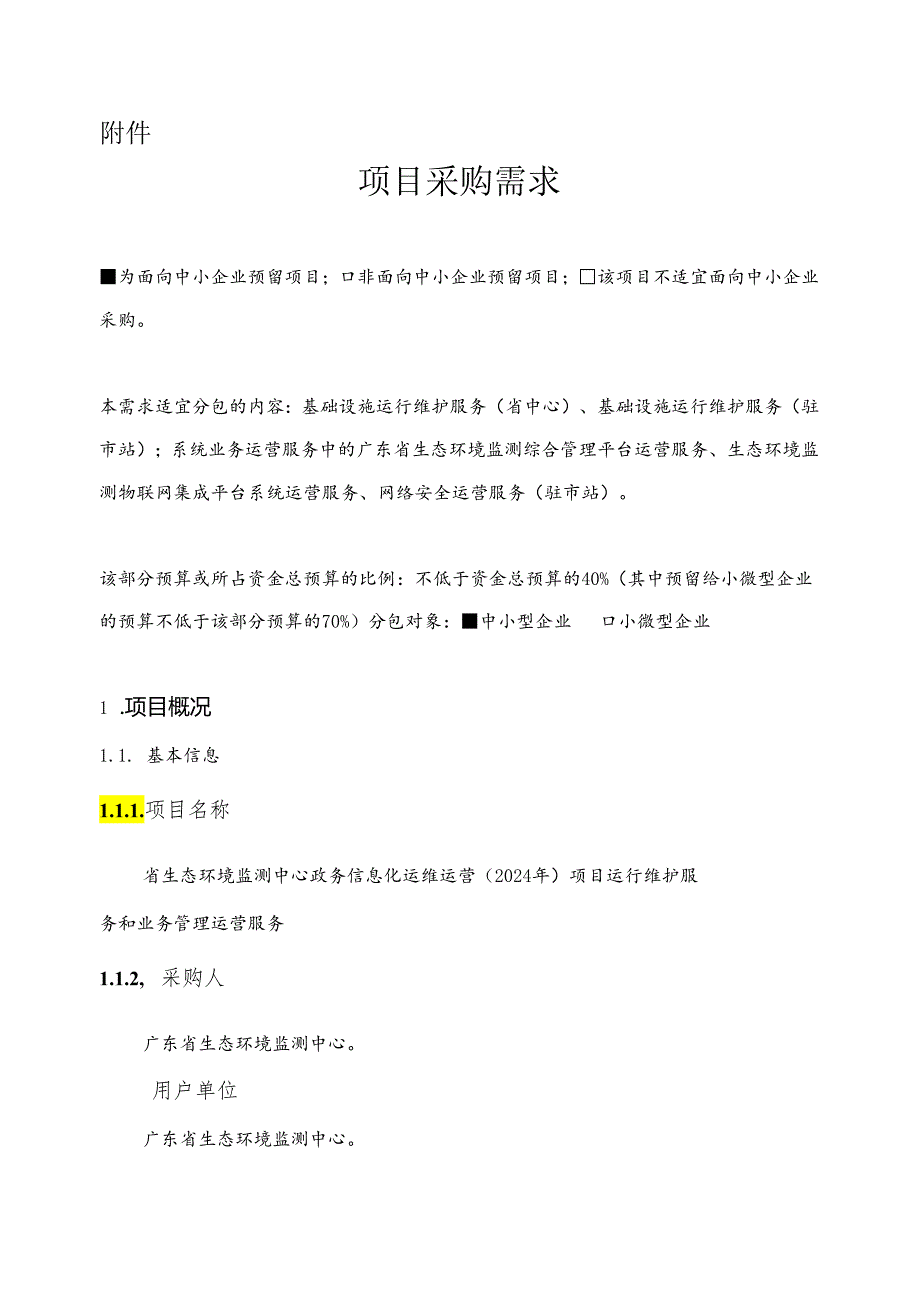 附件

项目采购需求

■为面向中小企业预留项目；口非面向中小企业预留项目；□该项目不适宜面向中小企业采购。

本需求适宜分包的内容：基础设施运行维护服务（省中心）、基础设施运行维护服务（驻市站）；系统业务运营服务中的广东省生态环境监测综合管理平台运营服务、生态环境监测物联网集成平台系统运营服务、网络安全运营服务（驻市站）。

该部分预算或所占资金总预算的比例：不低于资金总预算的40%（其中预留给小微型企业的预算不低于该部分预算的70%）分包对象：■中小型企业　口小微型企业

1 .项目概况

1.1. 基本信息

1.1.1.项目名称

省生态环境监测中心政务信息化运维运营（2024年）项目运行维护服务和业务管理运营服务

1.1.2, 采购人

广东省生态环境监测中心。

用户单位

广东省生态环境监测中心。